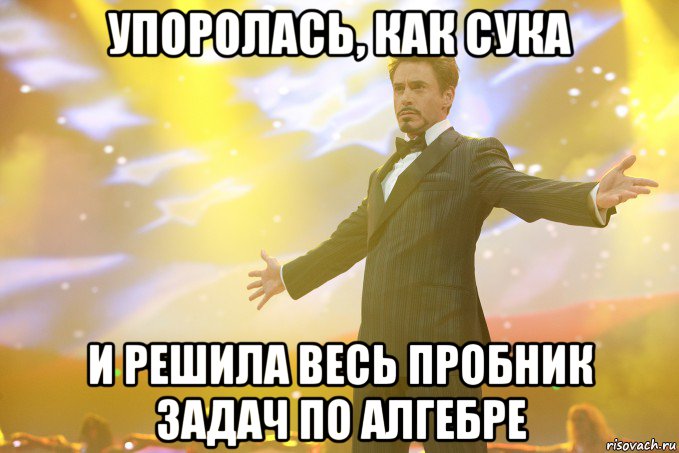 УПОРОЛАСЬ, КАК СУКА

И РЕШИЛА ВЕСЬ ПРОБНИК ЗАДАЧ ПО АЛГЕБРЕ

risovach.ru